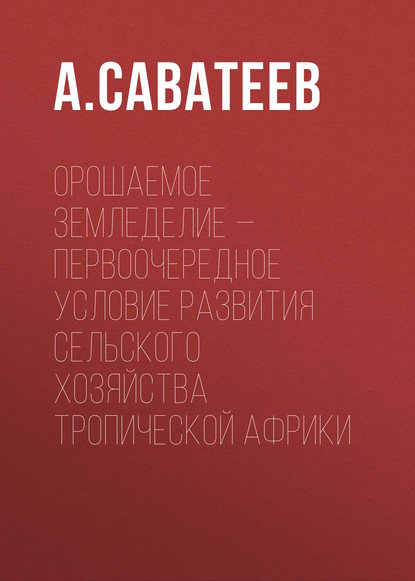 А.САВАТЕЕВ

ОРОШАЕМОЕ ЗЕМЛЕДЕЛИЕ – ПЕРВООЧЕРЕДНОЕ УСЛОВИЕ РАЗВИТИЯ СЕЛЬСКОГО ХОЗЯЙСТВА ТРОПИЧЕСКОЙ АФРИКИ